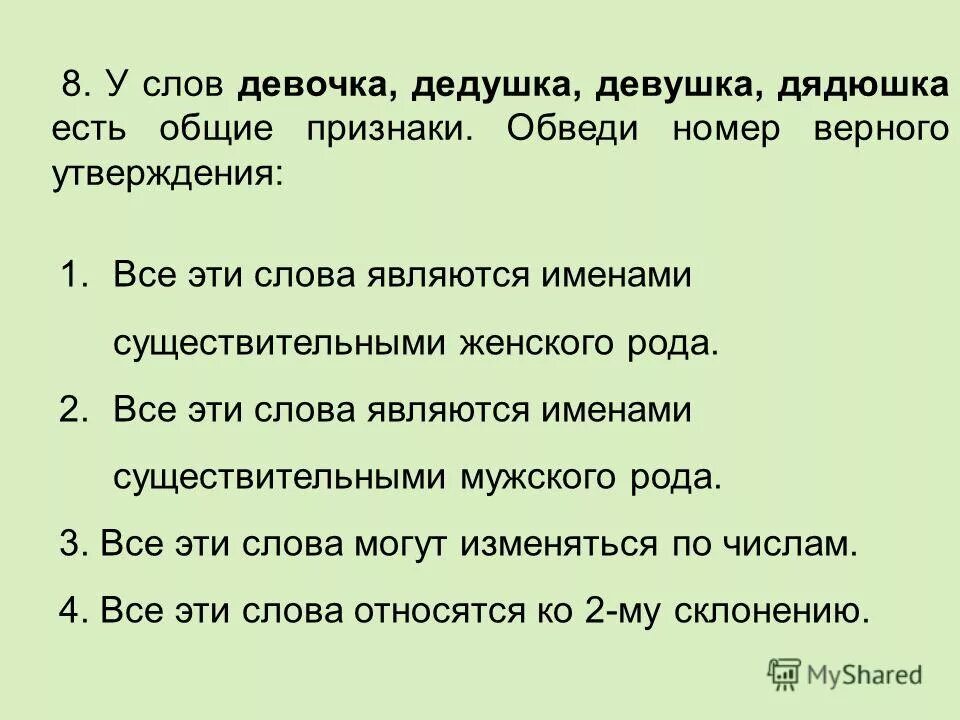 8. У слов девочка, дедушка, девушка, дядюшка есть общие признаки. Обведи номер верного утверждения:

1. Все эти слова являются именами существительными женского рода.

2. Все эти слова являются именами существительными мужского рода.

3. Все эти слова могут изменяться по числам.

4. Все эти слова относятся ко 2-му склонению.

MyShared